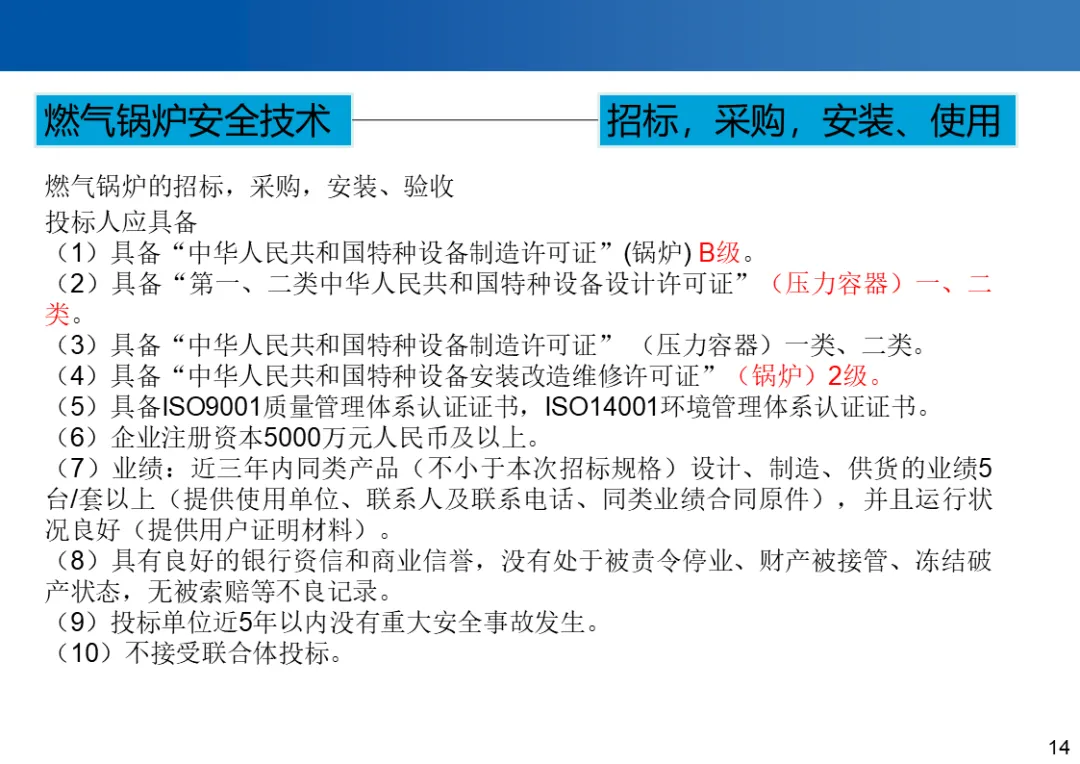 燃气锅炉安全技术

招标，采购，安装、使用

燃气锅炉的招标，采购，安装、验收

投标人应具备

（1）具备“中华人民共和国特种设备制造许可证”(锅炉) B级。

（2）具备“第一、二类中华人民共和国特种设备设计许可证”（压力容器）一、二类。

（3）具备“中华人民共和国特种设备制造许可证”（压力容器）一类、二类。

（4）具备“中华人民共和国特种设备安装改造维修许可证”（锅炉）2级。

（5）具备ISO9001质量管理体系认证证书，ISO14001环境管理体系认证证书。

（6）企业注册资本5000万元人民币及以上。

（7）业绩：近三年内同类产品（不小于本次招标规格）设计、制造、供货的业绩5台/套以上（提供使用单位、联系人及联系电话、同类业绩合同原件），并且运行状况良好（提供用户证明材料）。

（8）具有良好的银行资信和商业信誉，没有处于被责令停业、财产被接管、冻结破产状态，无被索赔等不良记录。

（9）投标单位近5年以内没有重大安全事故发生。

（10）不接受联合体投标。

14